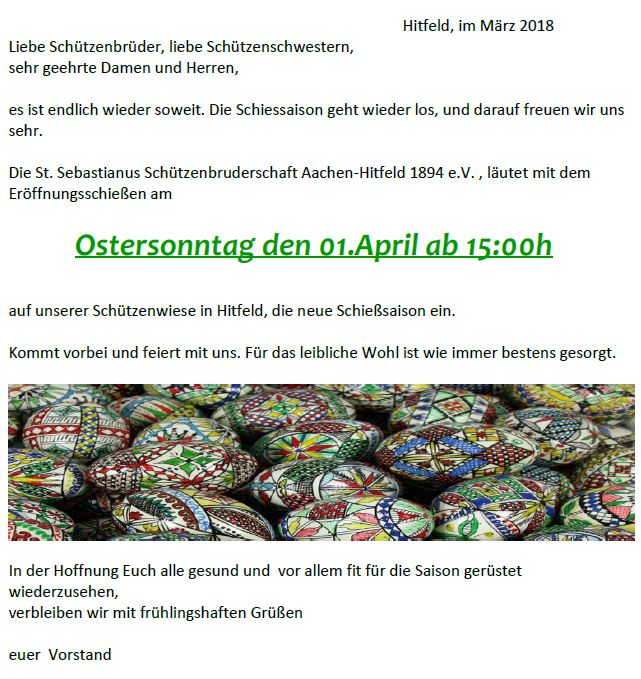 Hitfeld, im März 2018

Liebe Schützenbrüder, liebe Schützenschwestern,
sehr geehrte Damen und Herren,

es ist endlich wieder soweit. Die Schiessaison geht wieder los, und darauf freuen wir uns sehr.

Die St. Sebastianus Schützenbruderschaft Aachen-Hitfeld 1894 e.V. , läutet mit dem Eröffnungsschießen am

Ostersonntag den 01.April ab 15:00h

auf unserer Schützenwiese in Hitfeld, die neue Schießsaison ein.

Kommt vorbei und feiert mit uns. Für das leibliche Wohl ist wie immer bestens gesorgt.

In der Hoffnung Euch alle gesund und vor allem fit für die Saison gerüstet wiederzusehen,
verbleiben wir mit frühlingshaften Grüßen

euer Vorstand